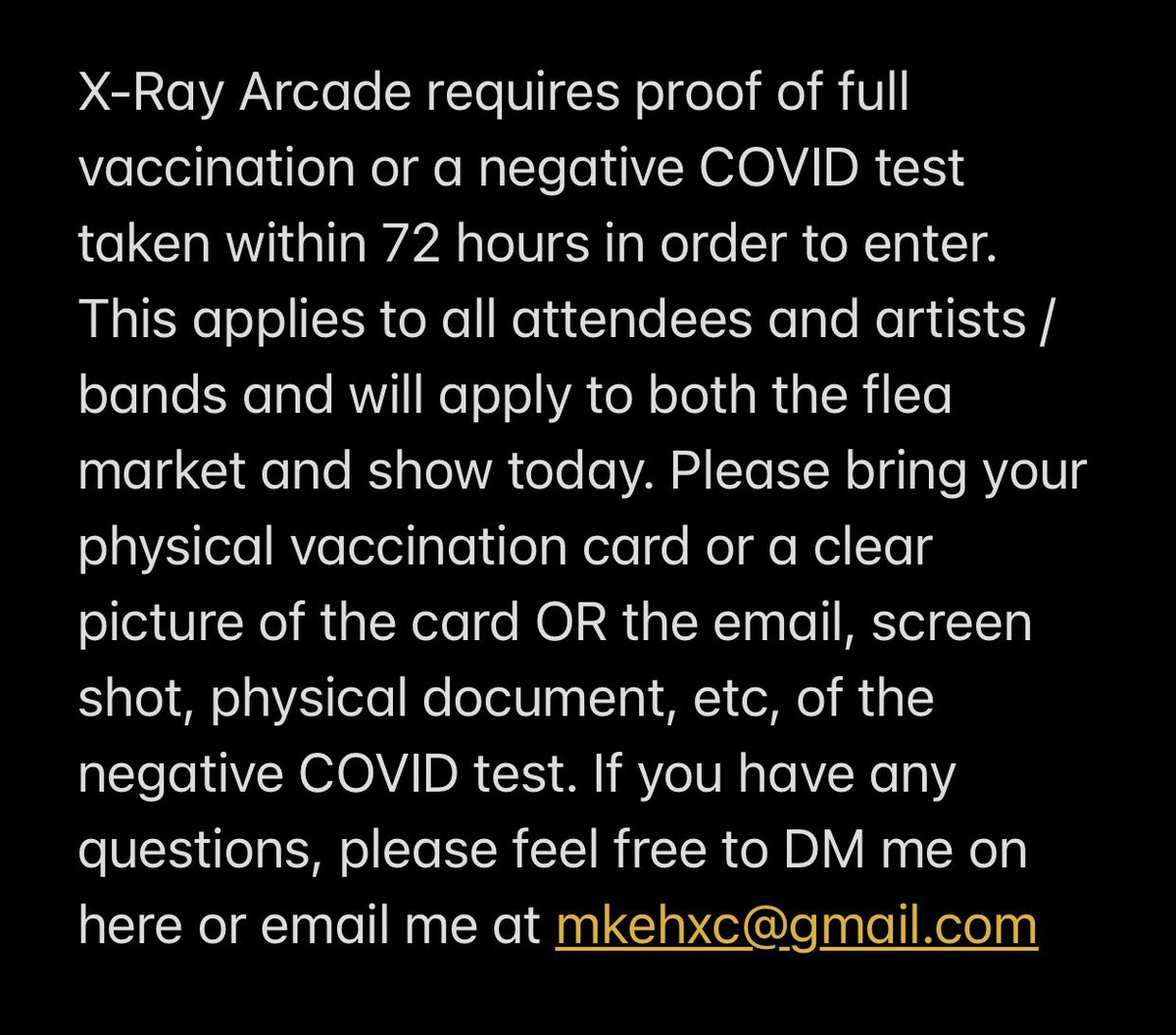 X-Ray Arcade requires proof of full vaccination or a negative COVID test taken within 72 hours in order to enter. This applies to all attendees and artists / bands and will apply to both the flea market and show today. Please bring your physical vaccination card or a clear picture of the card OR the email, screen shot, physical document, etc, of the negative COVID test. If you have any questions, please feel free to DM me on here or email me at mkehxc@gmail.com